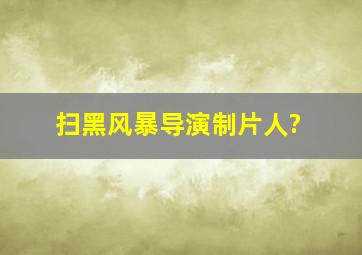 扫黑风暴导演制片人?